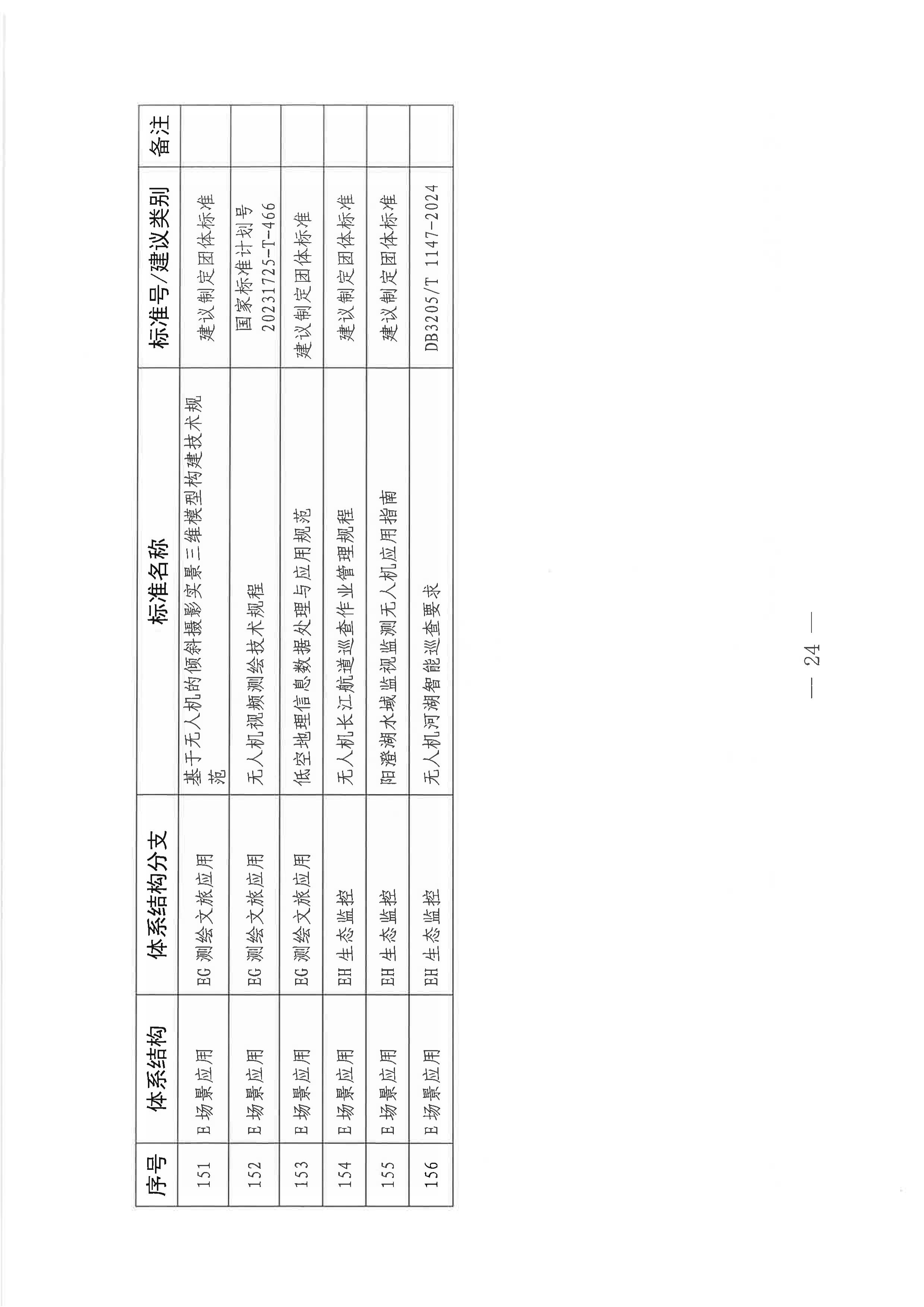 | 序号 | 体系结构 | 体系结构分支 | 标准名称 | 标准号/建议类别 | 备注 |
|---|---|---|---|---|---|
| 151 | E 场景应用 | EG 测绘文旅应用 | 基于无人机的倾斜摄影实景三维模型构建技术规范 | 建议制定团体标准 | |
| 152 | E 场景应用 | EG 测绘文旅应用 | 无人机视频测绘技术规程 | 国家标准计划号 20231725-T-466 | |
| 153 | E 场景应用 | EG 测绘文旅应用 | 低空地理信息数据处理与应用规范 | 建议制定团体标准 | |
| 154 | E 场景应用 | EH 生态监控 | 无人机长江航道巡查作业管理规程 | 建议制定团体标准 | |
| 155 | E 场景应用 | EH 生态监控 | 阳澄湖水域监视监测无人机应用指南 | 建议制定团体标准 | |
| 156 | E 场景应用 | EH 生态监控 | 无人机河湖智能巡查要求 | DB3205/T 1147-2024 | |

— 24 —